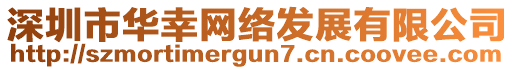 深圳市华幸网络发展有限公司
http://szmortimergun7.cn.coovee.com